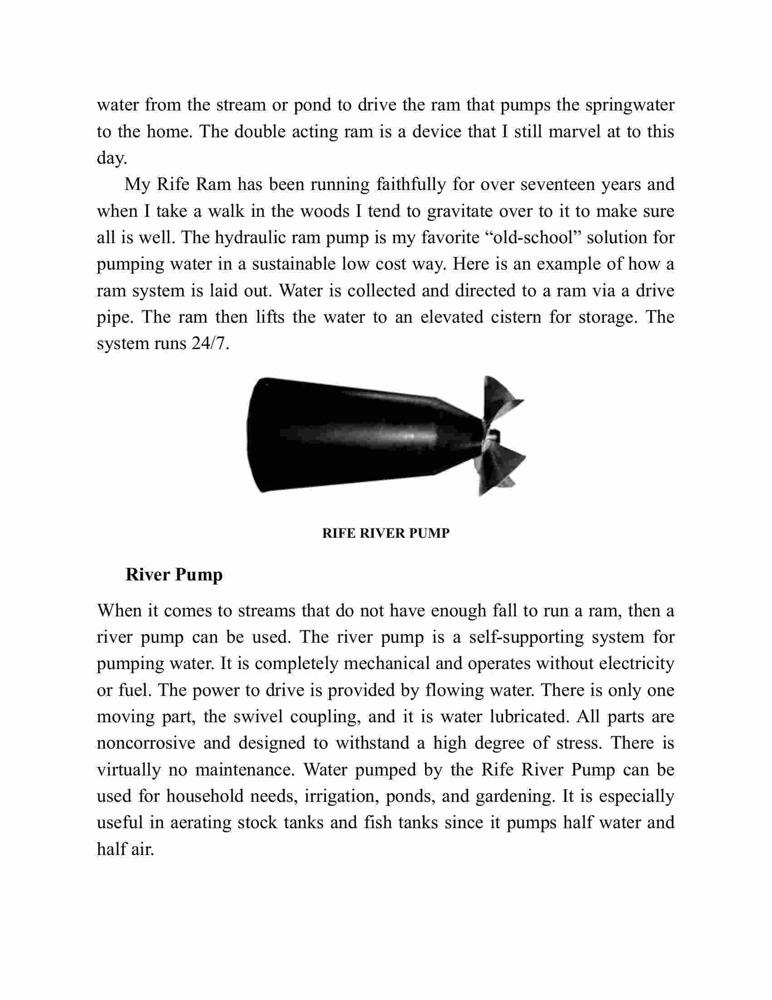 water from the stream or pond to drive the ram that pumps the springwater to the home. The double acting ram is a device that I still marvel at to this day.

My Rife Ram has been running faithfully for over seventeen years and when I take a walk in the woods I tend to gravitate over to it to make sure all is well. The hydraulic ram pump is my favorite “old-school” solution for pumping water in a sustainable low cost way. Here is an example of how a ram system is laid out. Water is collected and directed to a ram via a drive pipe. The ram then lifts the water to an elevated cistern for storage. The system runs 24/7.

RIFE RIVER PUMP

River Pump

When it comes to streams that do not have enough fall to run a ram, then a river pump can be used. The river pump is a self-supporting system for pumping water. It is completely mechanical and operates without electricity or fuel. The power to drive is provided by flowing water. There is only one moving part, the swivel coupling, and it is water lubricated. All parts are noncorrosive and designed to withstand a high degree of stress. There is virtually no maintenance. Water pumped by the Rife River Pump can be used for household needs, irrigation, ponds, and gardening. It is especially useful in aerating stock tanks and fish tanks since it pumps half water and half air.